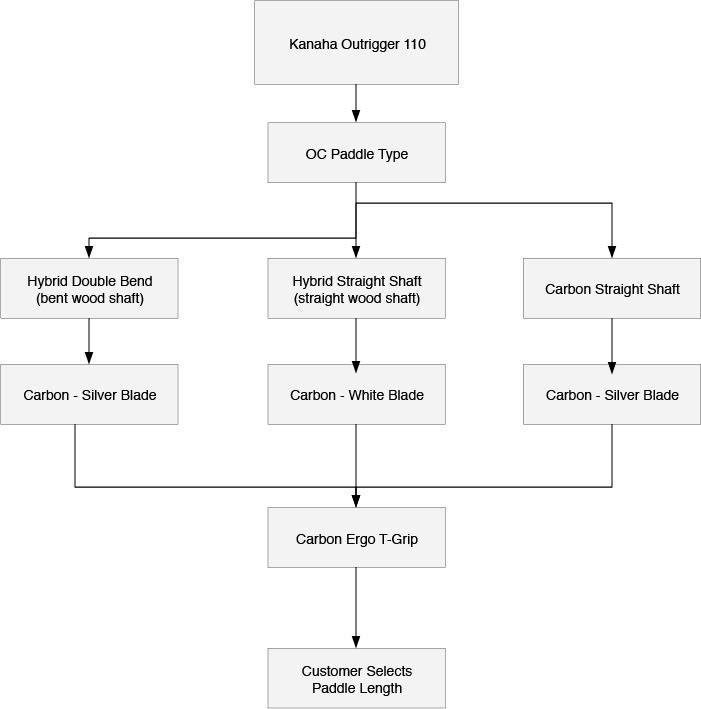 Kanaha Outrigger 110

OC Paddle Type

Hybrid Double Bend
(bent wood shaft)

Hybrid Straight Shaft
(straight wood shaft)

Carbon Straight Shaft

Carbon - Silver Blade

Carbon - White Blade

Carbon - Silver Blade

Carbon Ergo T-Grip

Customer Selects
Paddle Length